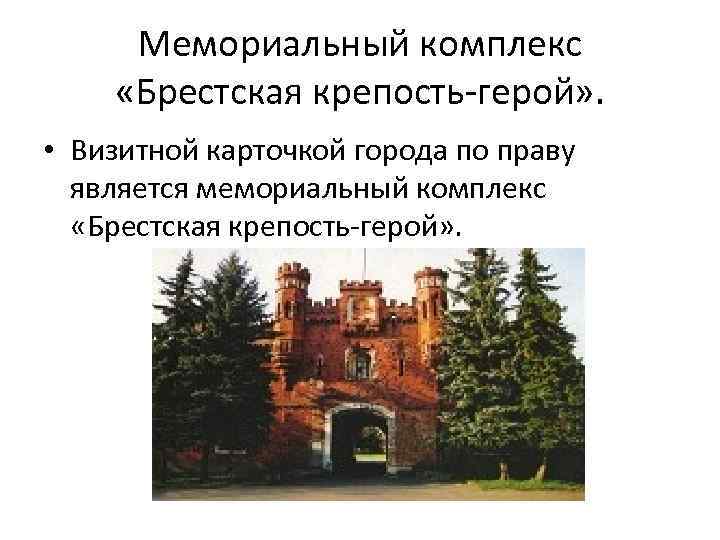 Мемориальный комплекс «Брестская крепость-герой».

• Визитной карточкой города по праву является мемориальный комплекс «Брестская крепость-герой».